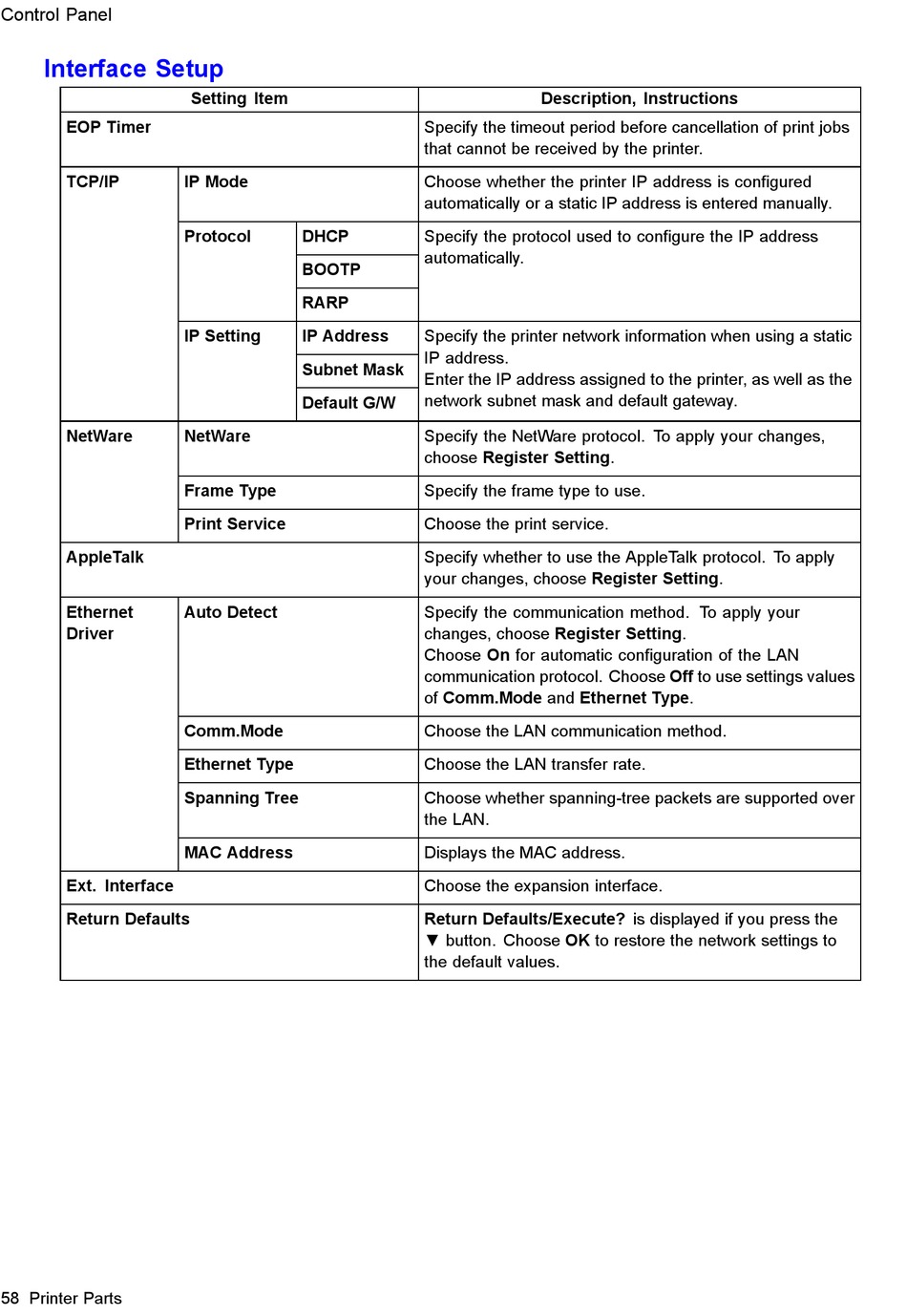 Control Panel

Interface Setup

| Setting Item | | | Description, Instructions |
|---|---|---|---|
| EOP Timer | | | Specify the timeout period before cancellation of print jobs that cannot be received by the printer. |
| TCP/IP | IP Mode | | Choose whether the printer IP address is configured automatically or a static IP address is entered manually. |
| | Protocol | DHCP | Specify the protocol used to configure the IP address automatically. |
| | | BOOTP | |
| | | RARP | |
| | IP Setting | IP Address | Specify the printer network information when using a static IP address. Enter the IP address assigned to the printer, as well as the network subnet mask and default gateway. |
| | | Subnet Mask | |
| | | Default G/W | |
| NetWare | NetWare | | Specify the NetWare protocol. To apply your changes, choose Register Setting. |
| | Frame Type | | Specify the frame type to use. |
| | Print Service | | Choose the print service. |
| AppleTalk | | | Specify whether to use the AppleTalk protocol. To apply your changes, choose Register Setting. |
| Ethernet Driver | Auto Detect | | Specify the communication method. To apply your changes, choose Register Setting. Choose On for automatic configuration of the LAN communication protocol. Choose Off to use settings values of Comm.Mode and Ethernet Type. |
| | Comm.Mode | | Choose the LAN communication method. |
| | Ethernet Type | | Choose the LAN transfer rate. |
| | Spanning Tree | | Choose whether spanning-tree packets are supported over the LAN. |
| | MAC Address | | Displays the MAC address. |
| Ext. Interface | | | Choose the expansion interface. |
| Return Defaults | | | Return Defaults/Execute? is displayed if you press the ▼ button. Choose OK to restore the network settings to the default values. |

58 Printer Parts